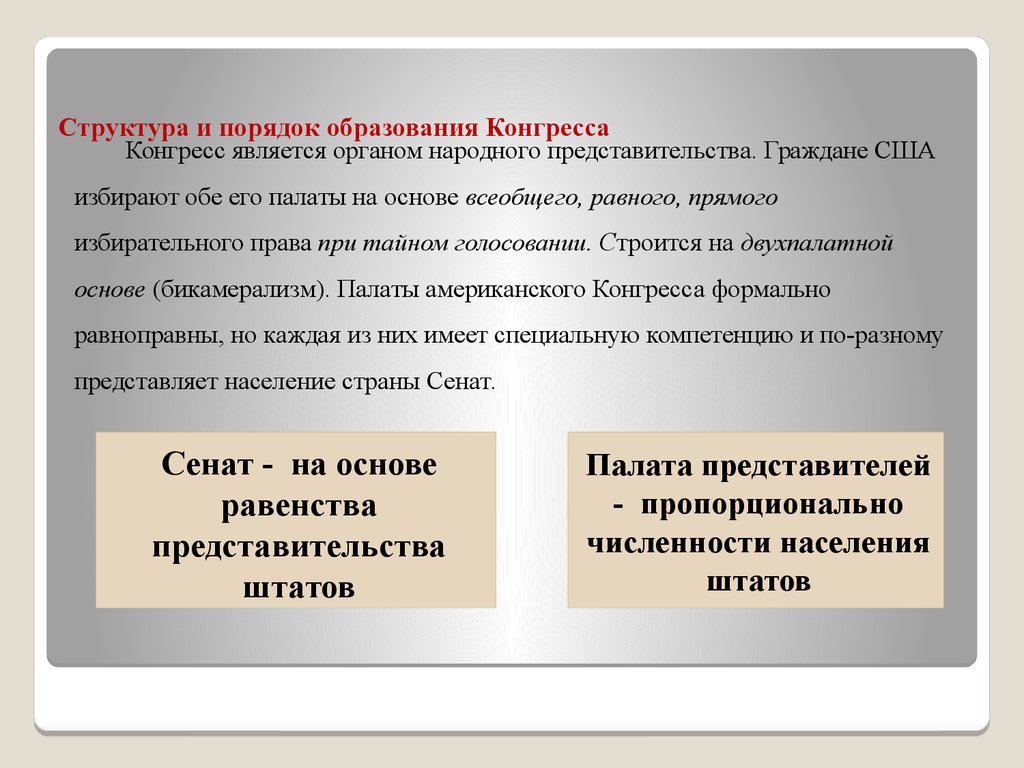 Структура и порядок образования Конгресса

Конгресс является органом народного представительства. Граждане США избирают обе его палаты на основе всеобщего, равного, прямого избирательного права при тайном голосовании. Строится на двухпалатной основе (бикамерализм). Палаты американского Конгресса формально равноправны, но каждая из них имеет специальную компетенцию и по-разному представляет население страны Сенат.

Сенат - на основе равенства представительства штатов

Палата представителей - пропорционально численности населения штатов